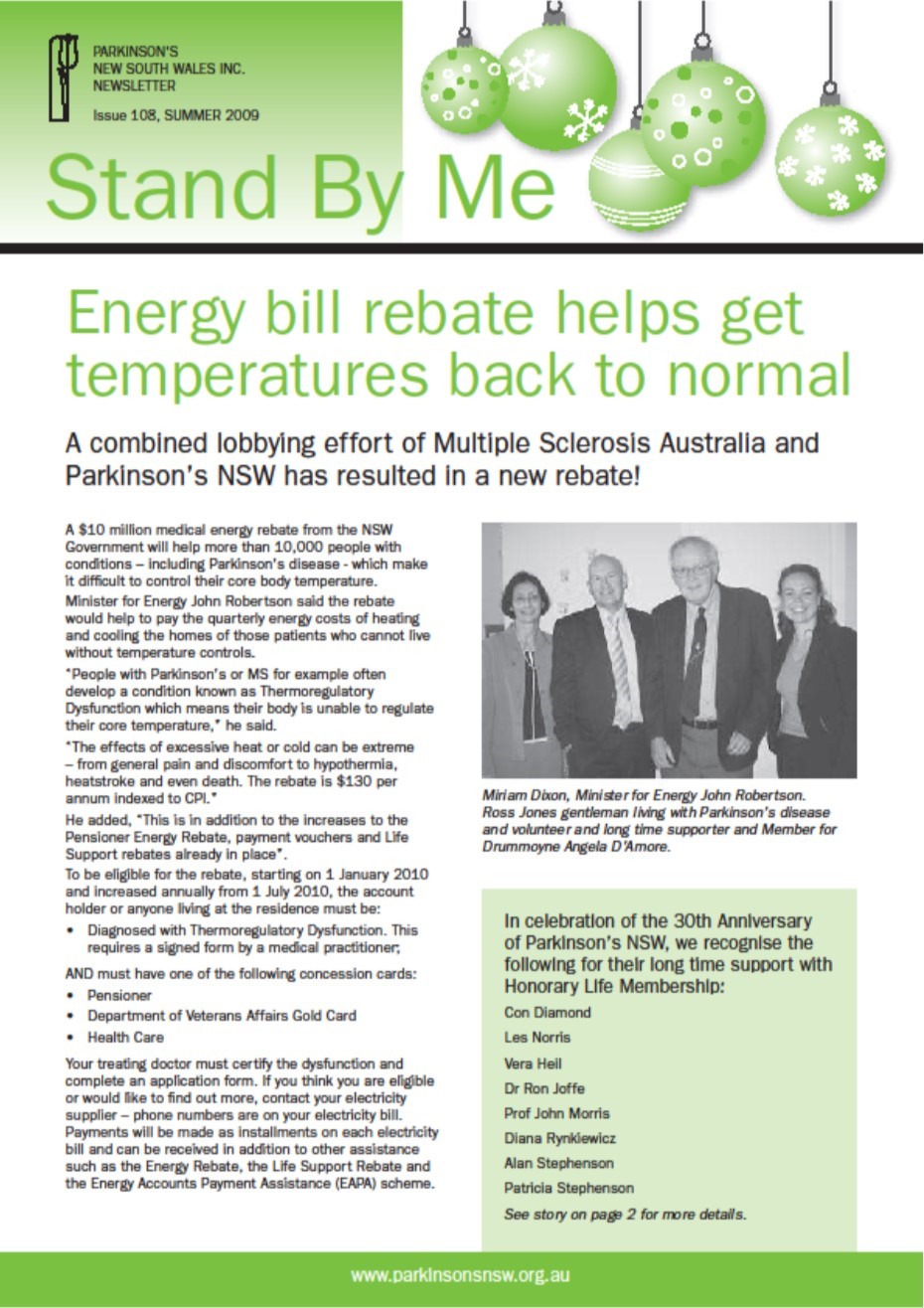 PARKINSON'S
NEW SOUTH WALES INC.
NEWSLETTER
Issue 108, SUMMER 2009

Stand By Me

Energy bill rebate helps get temperatures back to normal

A combined lobbying effort of Multiple Sclerosis Australia and Parkinson's NSW has resulted in a new rebate!

A $10 million medical energy rebate from the NSW Government will help more than 10,000 people with conditions – including Parkinson's disease - which make it difficult to control their core body temperature.

Minister for Energy John Robertson said the rebate would help to pay the quarterly energy costs of heating and cooling the homes of those patients who cannot live without temperature controls.

"People with Parkinson's or MS for example often develop a condition known as Thermoregulatory Dysfunction which means their body is unable to regulate their core temperature," he said.

"The effects of excessive heat or cold can be extreme – from general pain and discomfort to hypothermia, heatstroke and even death. The rebate is $130 per annum indexed to CPI."

He added, "This is in addition to the increases to the Pensioner Energy Rebate, payment vouchers and Life Support rebates already in place".

To be eligible for the rebate, starting on 1 January 2010 and increased annually from 1 July 2010, the account holder or anyone living at the residence must be:

• Diagnosed with Thermoregulatory Dysfunction. This requires a signed form by a medical practitioner;

AND must have one of the following concession cards:

• Pensioner
• Department of Veterans Affairs Gold Card
• Health Care

Your treating doctor must certify the dysfunction and complete an application form. If you think you are eligible or would like to find out more, contact your electricity supplier – phone numbers are on your electricity bill. Payments will be made as installments on each electricity bill and can be received in addition to other assistance such as the Energy Rebate, the Life Support Rebate and the Energy Accounts Payment Assistance (EAPA) scheme.

Miriam Dixon, Minister for Energy John Robertson. Ross Jones gentleman living with Parkinson's disease and volunteer and long time supporter and Member for Drummoyne Angela D'Amore.

In celebration of the 30th Anniversary of Parkinson's NSW, we recognise the following for their long time support with Honorary Life Membership:

Con Diamond
Les Norris
Vera Heil
Dr Ron Joffe
Prof John Morris
Diana Rynkiewicz
Alan Stephenson
Patricia Stephenson

See story on page 2 for more details.

www.parkinsonsnsw.org.au